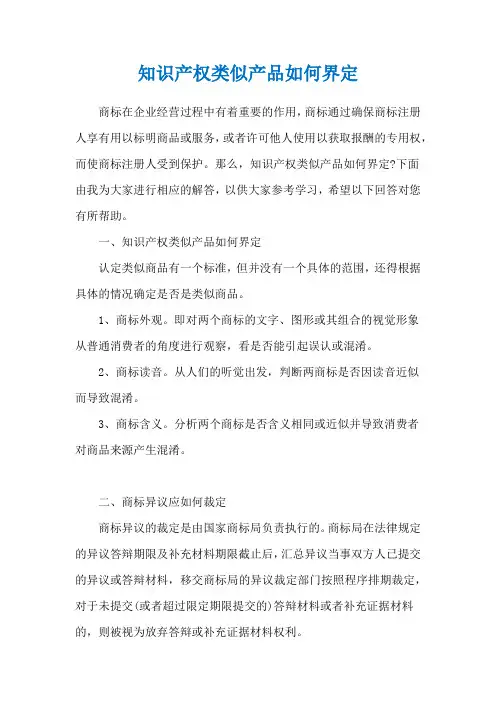 知识产权类似产品如何界定

商标在企业经营过程中有着重要的作用，商标通过确保商标注册人享有用以标明商品或服务，或者许可他人使用以获取报酬的专用权，而使商标注册人受到保护。那么，知识产权类似产品如何界定?下面由我为大家进行相应的解答，以供大家参考学习，希望以下回答对您有所帮助。

一、知识产权类似产品如何界定

认定类似商品有一个标准，但并没有一个具体的范围，还得根据具体的情况确定是否是类似商品。

1、商标外观。即对两个商标的文字、图形或其组合的视觉形象从普通消费者的角度进行观察，看是否能引起误认或混淆。

2、商标读音。从人们的听觉出发，判断两商标是否因读音近似而导致混淆。

3、商标含义。分析两个商标是否含义相同或近似并导致消费者对商品来源产生混淆。

二、商标异议应如何裁定

商标异议的裁定是由国家商标局负责执行的。商标局在法律规定的异议答辩期限及补充材料期限截止后，汇总异议当事双方人已提交的异议或答辩材料，移交商标局的异议裁定部门按照程序排期裁定，对于未提交(或者超过限定期限提交的)答辩材料或者补充证据材料的，则被视为放弃答辩或补充证据材料权利。